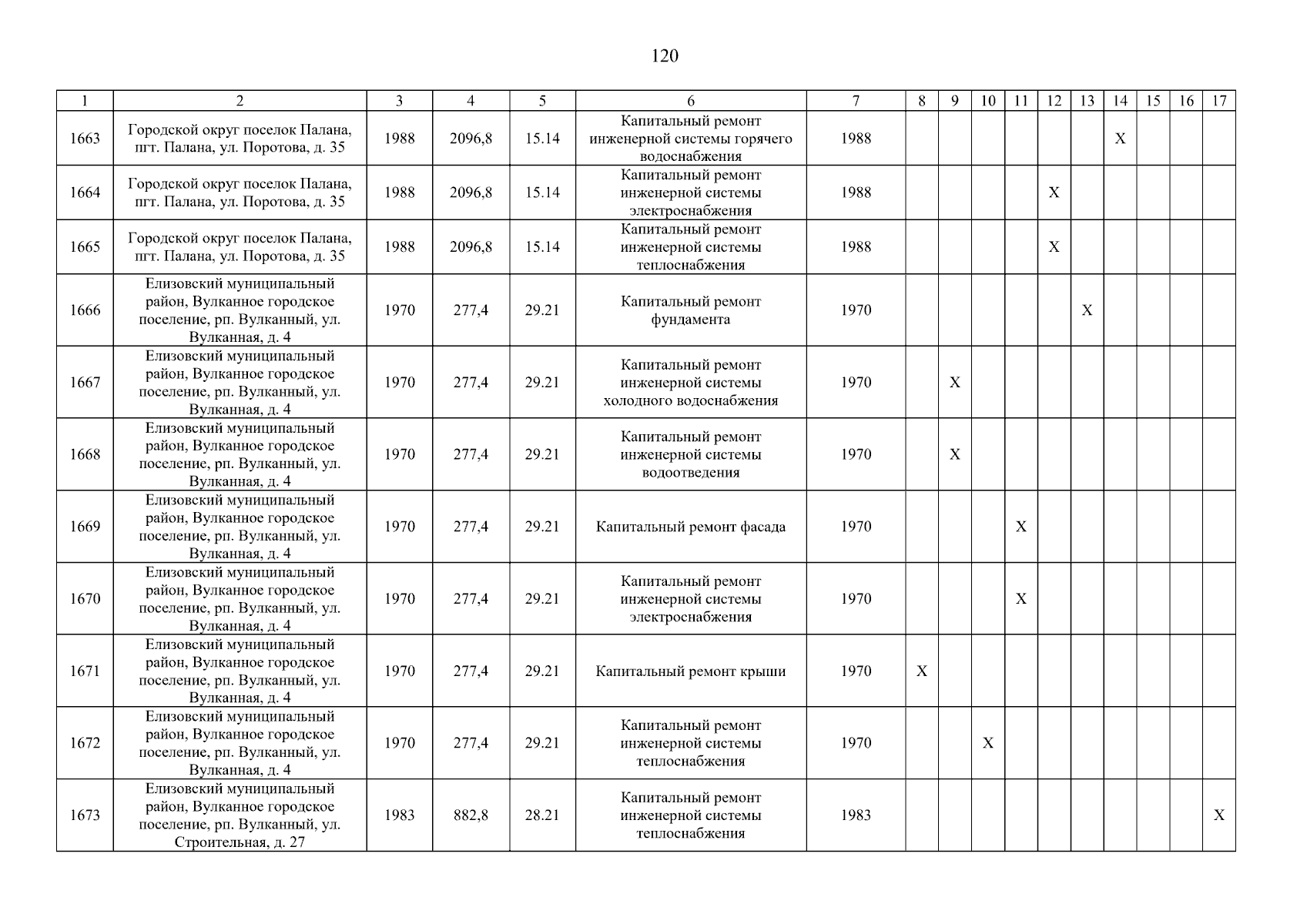 120

| 1 | 2 | 3 | 4 | 5 | 6 | 7 | 8 | 9 | 10 | 11 | 12 | 13 | 14 | 15 | 16 | 17 |
|---|---|---|---|---|---|---|---|---|---|---|---|---|---|---|---|---|
| 1663 | Городской округ поселок Палана, пгт. Палана, ул. Поротова, д. 35 | 1988 | 2096,8 | 15.14 | Капитальный ремонт инженерной системы горячего водоснабжения | 1988 | | | | | | | X | | | |
| 1664 | Городской округ поселок Палана, пгт. Палана, ул. Поротова, д. 35 | 1988 | 2096,8 | 15.14 | Капитальный ремонт инженерной системы электроснабжения | 1988 | | | | | X | | | | | |
| 1665 | Городской округ поселок Палана, пгт. Палана, ул. Поротова, д. 35 | 1988 | 2096,8 | 15.14 | Капитальный ремонт инженерной системы теплоснабжения | 1988 | | | | | X | | | | | |
| 1666 | Елизовский муниципальный район, Вулканное городское поселение, рп. Вулканный, ул. Вулканная, д. 4 | 1970 | 277,4 | 29.21 | Капитальный ремонт фундамента | 1970 | | | | | | X | | | | |
| 1667 | Елизовский муниципальный район, Вулканное городское поселение, рп. Вулканный, ул. Вулканная, д. 4 | 1970 | 277,4 | 29.21 | Капитальный ремонт инженерной системы холодного водоснабжения | 1970 | | X | | | | | | | | |
| 1668 | Елизовский муниципальный район, Вулканное городское поселение, рп. Вулканный, ул. Вулканная, д. 4 | 1970 | 277,4 | 29.21 | Капитальный ремонт инженерной системы водоотведения | 1970 | | X | | | | | | | | |
| 1669 | Елизовский муниципальный район, Вулканное городское поселение, рп. Вулканный, ул. Вулканная, д. 4 | 1970 | 277,4 | 29.21 | Капитальный ремонт фасада | 1970 | | | | X | | | | | | |
| 1670 | Елизовский муниципальный район, Вулканное городское поселение, рп. Вулканный, ул. Вулканная, д. 4 | 1970 | 277,4 | 29.21 | Капитальный ремонт инженерной системы электроснабжения | 1970 | | | | X | | | | | | |
| 1671 | Елизовский муниципальный район, Вулканное городское поселение, рп. Вулканный, ул. Вулканная, д. 4 | 1970 | 277,4 | 29.21 | Капитальный ремонт крыши | 1970 | X | | | | | | | | | |
| 1672 | Елизовский муниципальный район, Вулканное городское поселение, рп. Вулканный, ул. Вулканная, д. 4 | 1970 | 277,4 | 29.21 | Капитальный ремонт инженерной системы теплоснабжения | 1970 | | | X | | | | | | | |
| 1673 | Елизовский муниципальный район, Вулканное городское поселение, рп. Вулканный, ул. Строительная, д. 27 | 1983 | 882,8 | 28.21 | Капитальный ремонт инженерной системы теплоснабжения | 1983 | | | | | | | | | | X |